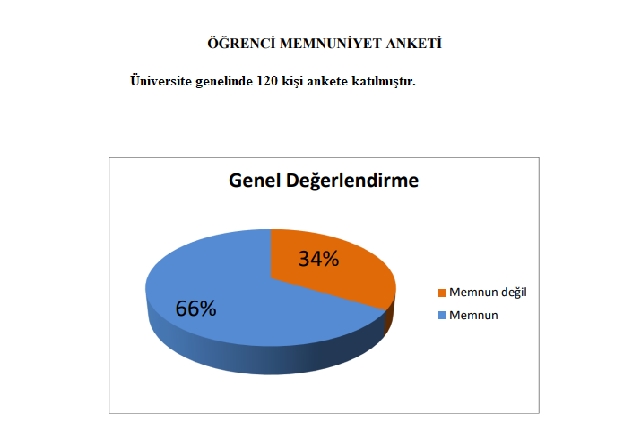 ÖĞRENCİ MEMNUNİYET ANKETİ

Üniversite genelinde 120 kişi ankete katılmıştır.

Genel Değerlendirme

34%

66%

Memnun değil

Memnun